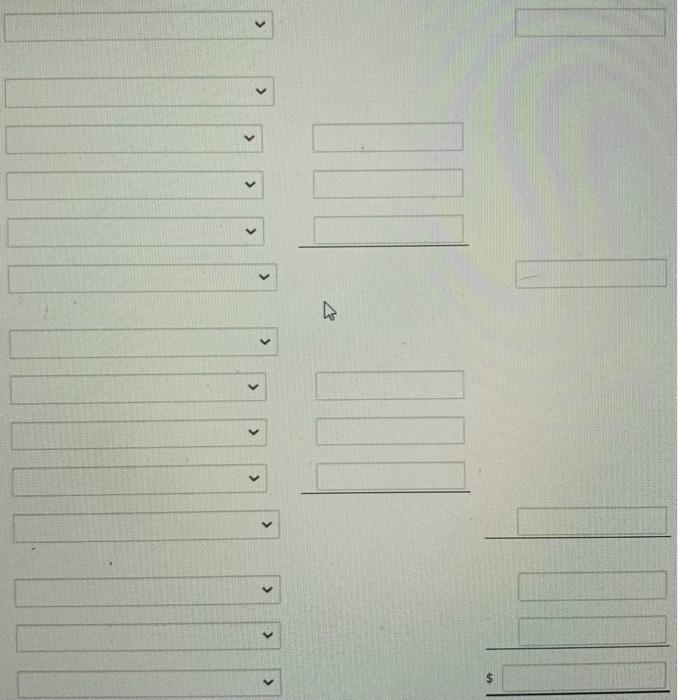 $